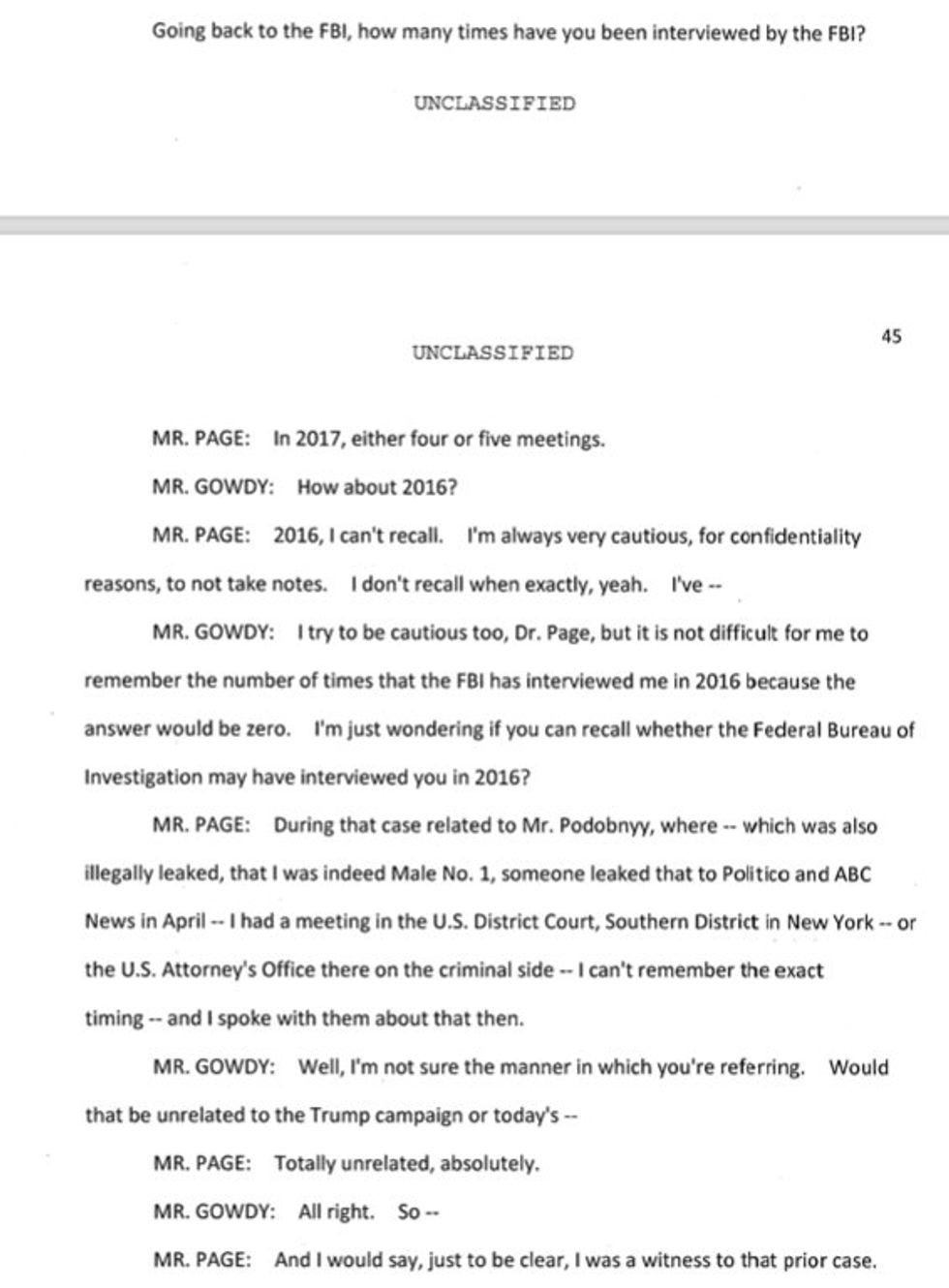 Going back to the FBI, how many times have you been interviewed by the FBI?

UNCLASSIFIED

45

UNCLASSIFIED

MR. PAGE: In 2017, either four or five meetings.

MR. GOWDY: How about 2016?

MR. PAGE: 2016, I can't recall. I'm always very cautious, for confidentiality reasons, to not take notes. I don't recall when exactly, yeah. I've --

MR. GOWDY: I try to be cautious too, Dr. Page, but it is not difficult for me to remember the number of times that the FBI has interviewed me in 2016 because the answer would be zero. I'm just wondering if you can recall whether the Federal Bureau of Investigation may have interviewed you in 2016?

MR. PAGE: During that case related to Mr. Podobnyy, where -- which was also illegally leaked, that I was indeed Male No. 1, someone leaked that to Politico and ABC News in April -- I had a meeting in the U.S. District Court, Southern District in New York -- or the U.S. Attorney's Office there on the criminal side -- I can't remember the exact timing -- and I spoke with them about that then.

MR. GOWDY: Well, I'm not sure the manner in which you're referring. Would that be unrelated to the Trump campaign or today's --

MR. PAGE: Totally unrelated, absolutely.

MR. GOWDY: All right. So --

MR. PAGE: And I would say, just to be clear, I was a witness to that prior case.